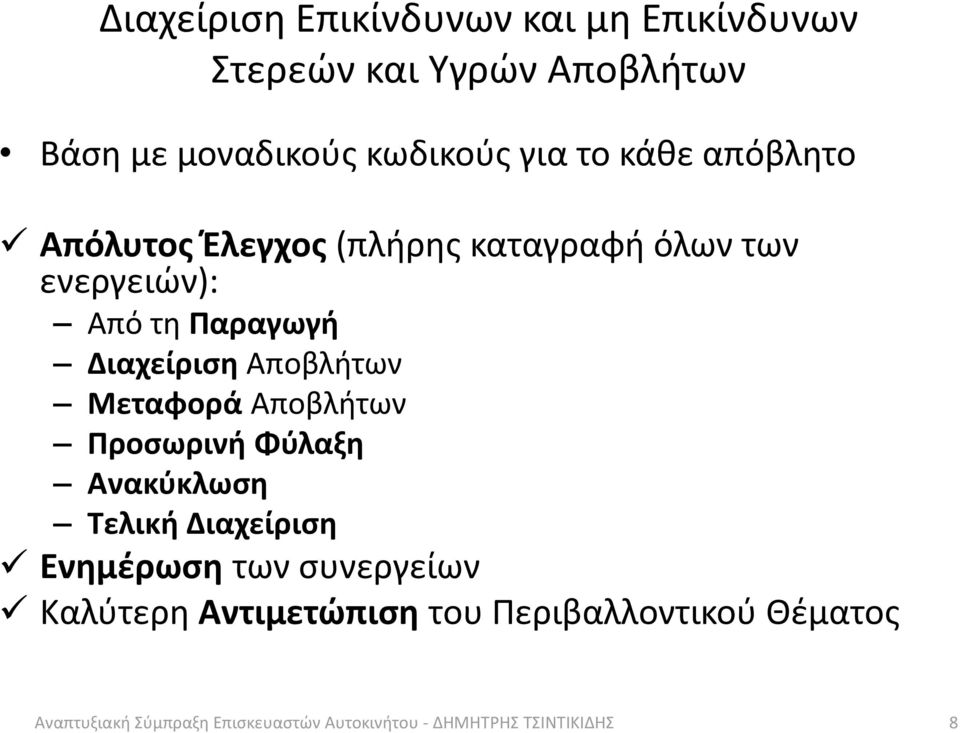 Διαχείριση Επικίνδυνων και μη Επικίνδυνων Στερεών και Υγρών Αποβλήτων

• Βάση με μοναδικούς κωδικούς για το κάθε απόβλητο

✓ Απόλυτος Έλεγχος (πλήρης καταγραφή όλων των ενεργειών):
– Από τη Παραγωγή
– Διαχείριση Αποβλήτων
– Μεταφορά Αποβλήτων
– Προσωρινή Φύλαξη
– Ανακύκλωση
– Τελική Διαχείριση
✓ Ενημέρωση των συνεργείων
✓ Καλύτερη Αντιμετώπιση του Περιβαλλοντικού Θέματος

Αναπτυξιακή Σύμπραξη Επισκευαστών Αυτοκινήτου - ΔΗΜΗΤΡΗΣ ΤΣΙΝΤΙΚΙΔΗΣ 8